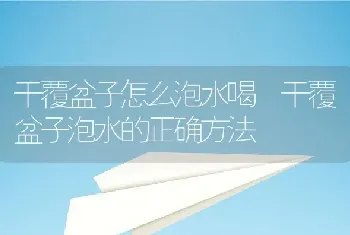 干覆盆子怎么泡水喝 干覆盆子泡水的正确方法